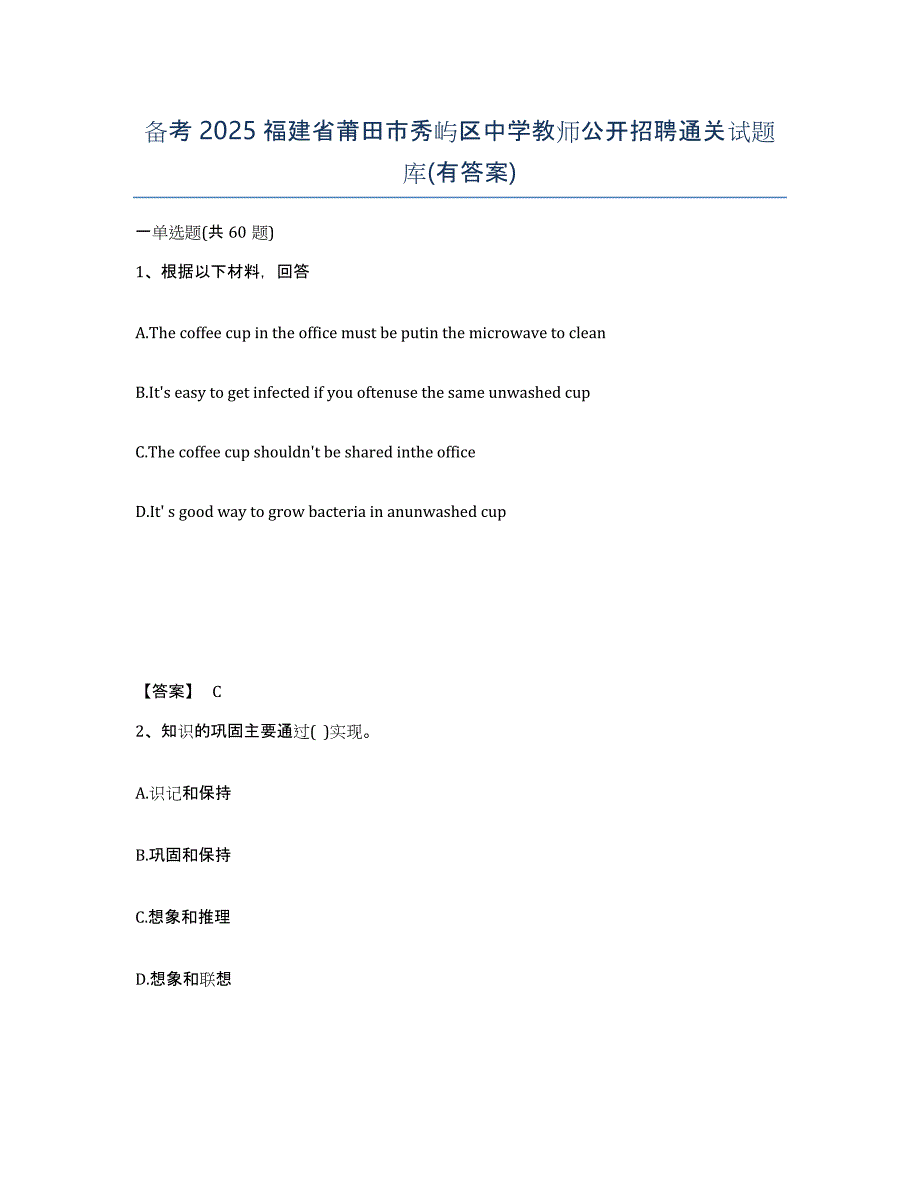 备考 2025 福建省莆田市秀屿区中学教师公开招聘通关试题库(有答案)

一单选题(共 60 题)

1、根据以下材料，回答

A.The coffee cup in the office must be putin the microwave to clean

B.It's easy to get infected if you oftenuse the same unwashed cup

C.The coffee cup shouldn't be shared inthe office

D.It' s good way to grow bacteria in anunwashed cup

【答案】 C

2、知识的巩固主要通过( )实现。

A.识记和保持

B.巩固和保持

C.想象和推理

D.想象和联想